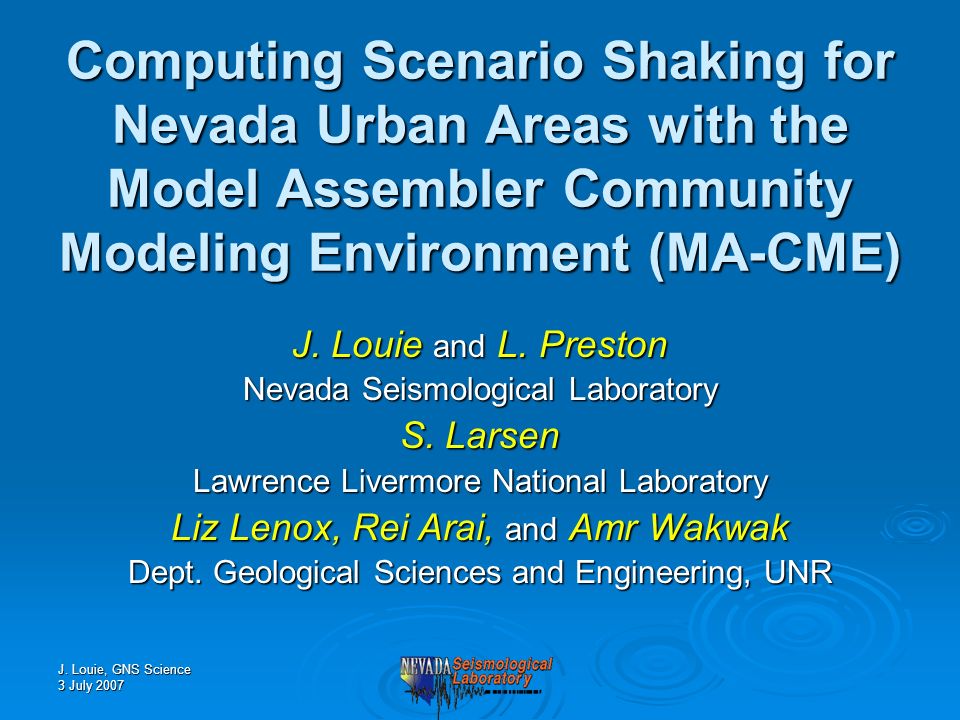 Computing Scenario Shaking for Nevada Urban Areas with the Model Assembler Community Modeling Environment (MA-CME)

J. Louie and L. Preston
Nevada Seismological Laboratory
S. Larsen
Lawrence Livermore National Laboratory
Liz Lenox, Rei Arai, and Amr Wakwak
Dept. Geological Sciences and Engineering, UNR

J. Louie, GNS Science
3 July 2007

NEVADA Seismological Laboratory